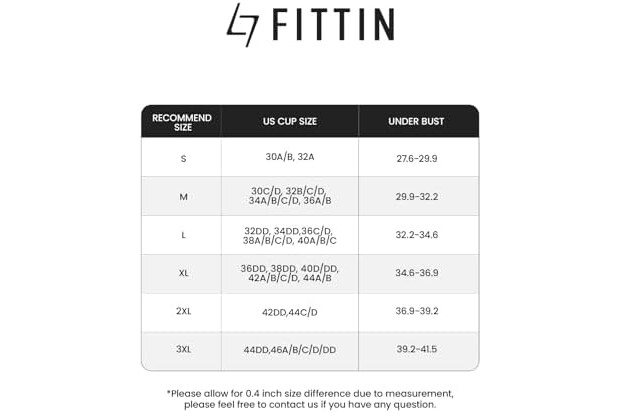 FITTIN

| RECOMMEND SIZE | US CUP SIZE | UNDER BUST |
|---|---|---|
| S | 30A/B, 32A | 27.6-29.9 |
| M | 30C/D, 32B/C/D, 34A/B/C/D, 36A/B | 29.9-32.2 |
| L | 32DD, 34DD,36C/D, 38A/B/C/D, 40A/B/C | 32.2-34.6 |
| XL | 36DD, 38DD, 40D/DD, 42A/B/C/D, 44A/B | 34.6-36.9 |
| 2XL | 42DD,44C/D | 36.9-39.2 |
| 3XL | 44DD,46A/B/C/D/DD | 39.2-41.5 |

*Please allow for 0.4 inch size difference due to measurement, please feel free to contact us if you have any question.